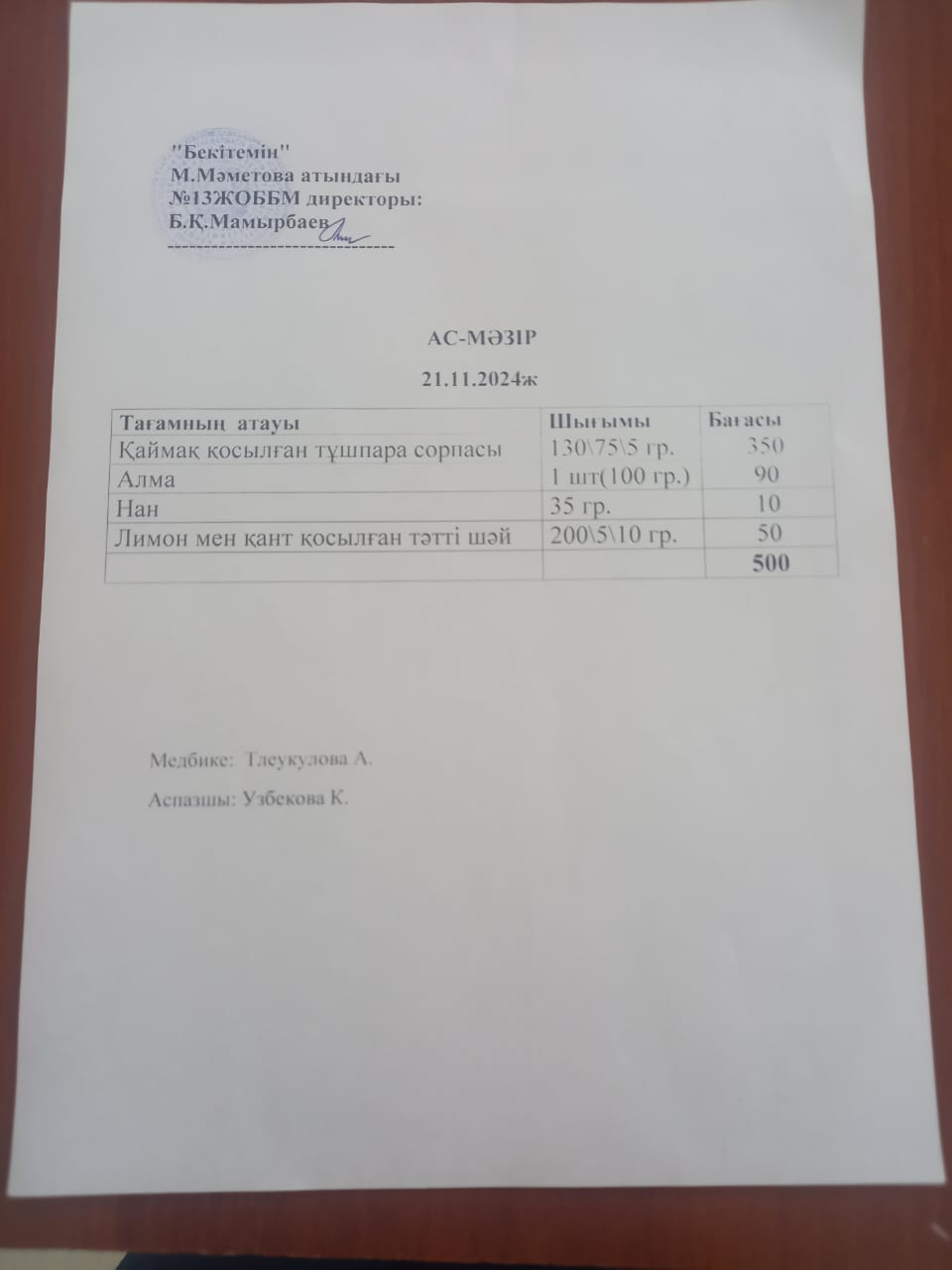 "Бекітемін"
М.Мәметова атындағы
№13ЖОББМ директоры:
Б.Қ.Мамырбаев
--------------------------------

АС-МӘЗІР

21.11.2024ж

| Тағамның атауы | Шығымы | Бағасы |
|---|---|---|
| Қаймақ қосылған тұшпара сорпасы | 130\75\5 гр. | 350 |
| Алма | 1 шт(100 гр.) | 90 |
| Нан | 35 гр. | 10 |
| Лимон мен қант қосылған тәтті шәй | 200\5\10 гр. | 50 |
| | | 500 |

Медбике: Тлеукулова А.

Аспазшы: Узбекова К.